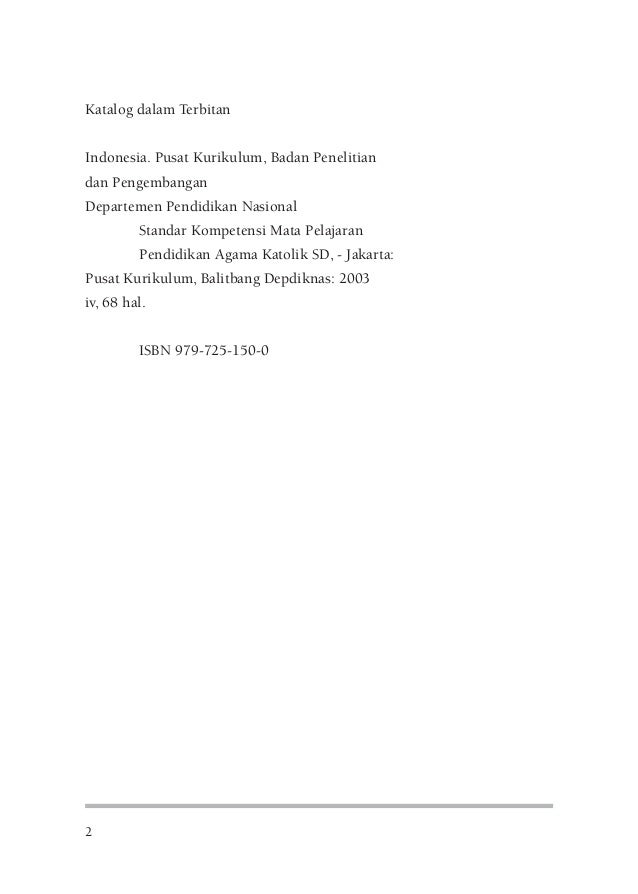 Katalog dalam Terbitan

Indonesia. Pusat Kurikulum, Badan Penelitian
dan Pengembangan
Departemen Pendidikan Nasional
Standar Kompetensi Mata Pelajaran
Pendidikan Agama Katolik SD, - Jakarta:
Pusat Kurikulum, Balitbang Depdiknas: 2003
iv, 68 hal.

ISBN 979-725-150-0

2